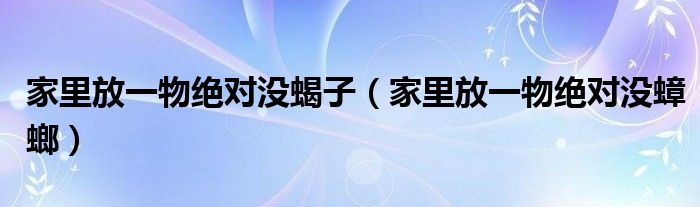 家里放一物绝对没蝎子（家里放一物绝对没蟑螂）